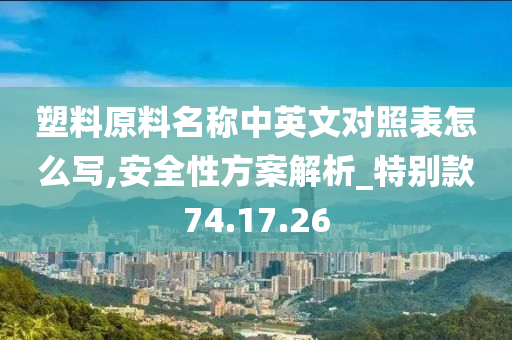 塑料原料名称中英文对照表怎么写,安全性方案解析_特别款74.17.26